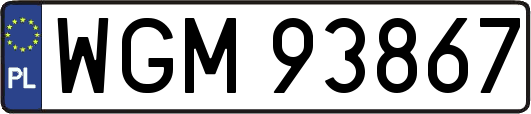 PL
WGM 93867